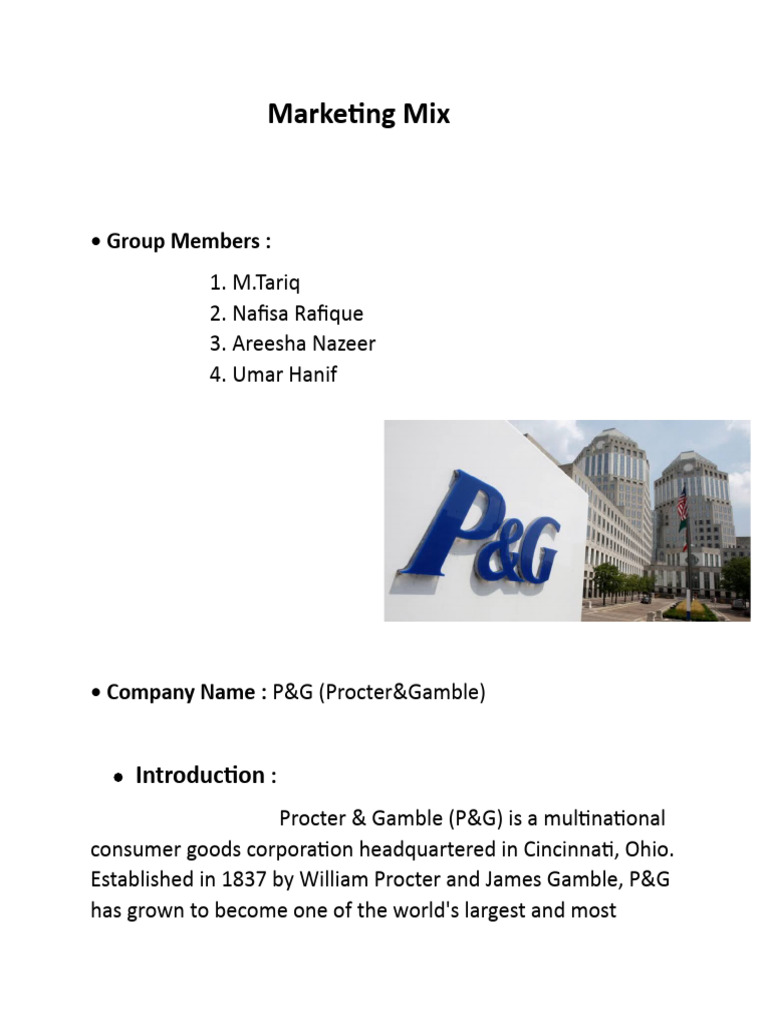 Marketing Mix

• Group Members :

1. M.Tariq
2. Nafisa Rafique
3. Areesha Nazeer
4. Umar Hanif

P&G

• Company Name : P&G (Procter&Gamble)

• Introduction :

Procter & Gamble (P&G) is a multinational consumer goods corporation headquartered in Cincinnati, Ohio. Established in 1837 by William Procter and James Gamble, P&G has grown to become one of the world's largest and most